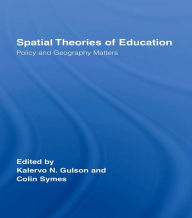 Spatial Theories of Education

Policy and Geography Matters

Edited by
Kalervo N. Gulson and
Colin Symes